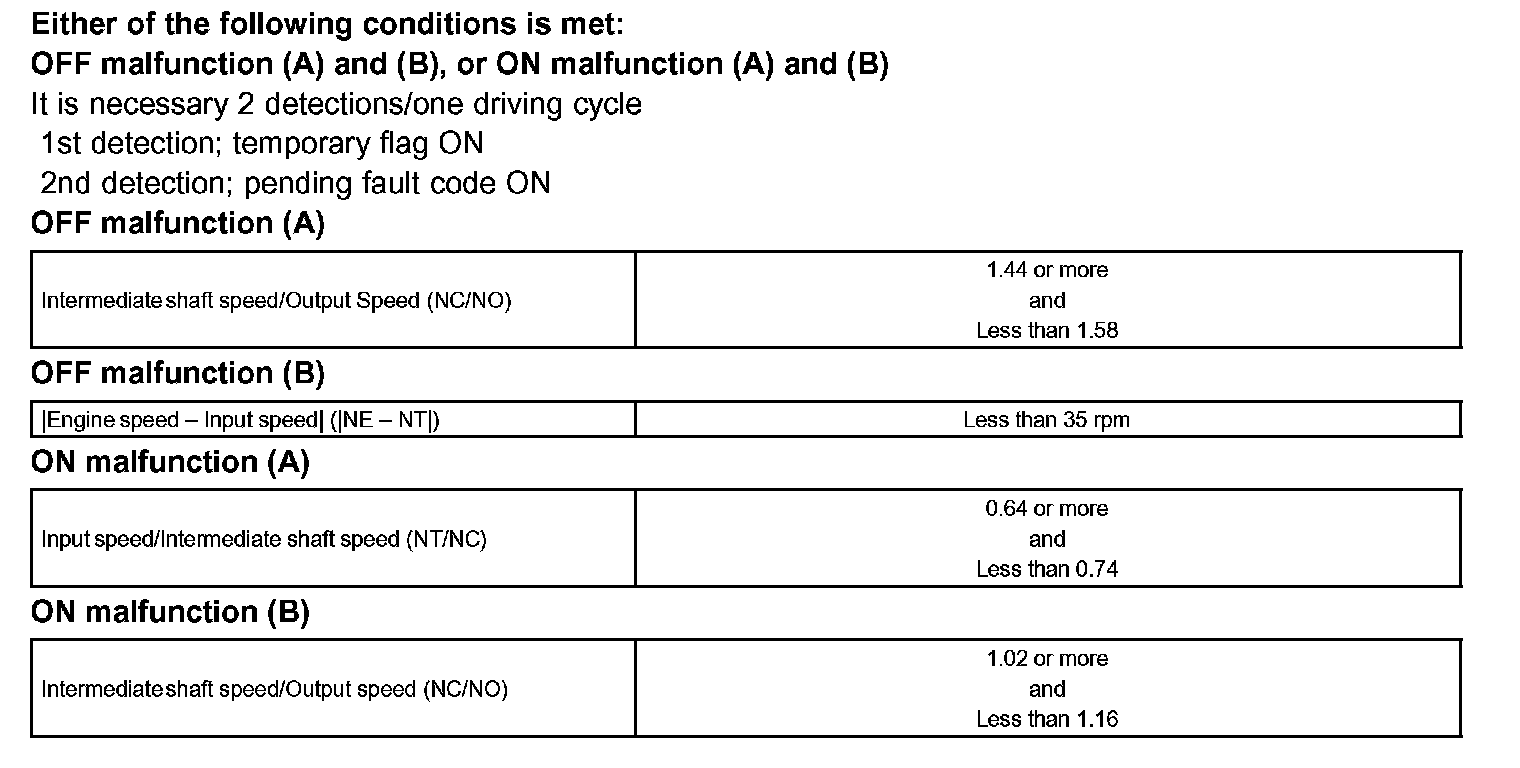 Either of the following conditions is met:
OFF malfunction (A) and (B), or ON malfunction (A) and (B)
It is necessary 2 detections/one driving cycle
1st detection; temporary flag ON
2nd detection; pending fault code ON
OFF malfunction (A)

| Intermediate shaft speed/Output Speed (NC/NO) | 1.44 or more and Less than 1.58 |
|---|---|

OFF malfunction (B)

| \|Engine speed – Input speed\| (\|NE – NT\|) | Less than 35 rpm |
|---|---|

ON malfunction (A)

| Input speed/Intermediate shaft speed (NT/NC) | 0.64 or more and Less than 0.74 |
|---|---|

ON malfunction (B)

| Intermediate shaft speed/Output speed (NC/NO) | 1.02 or more and Less than 1.16 |
|---|---|